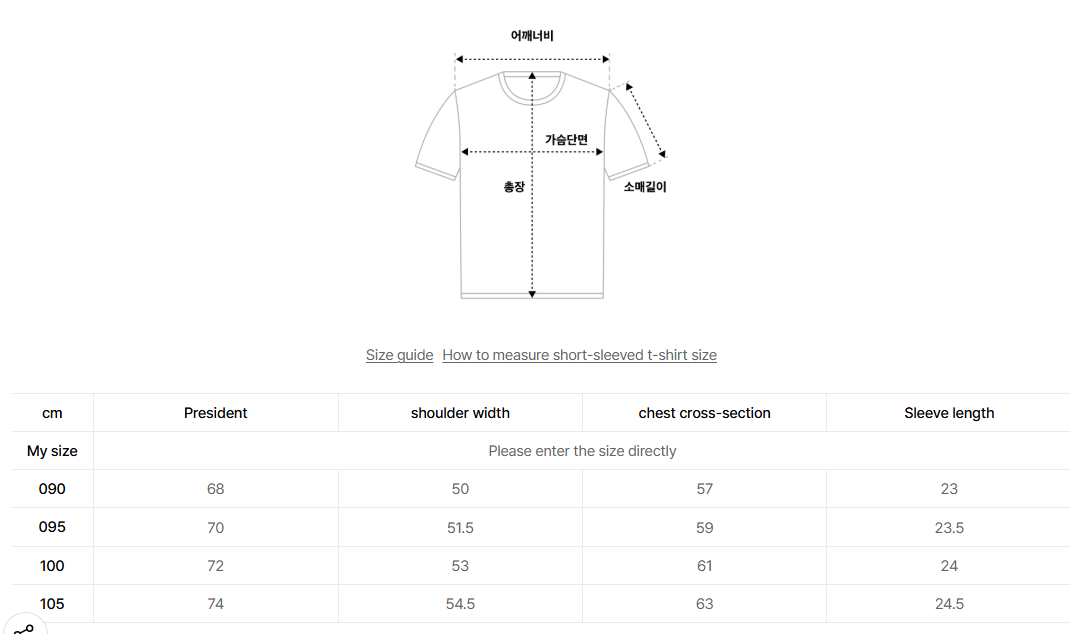 어깨너비

가슴단면

총장

소매길이

Size guide How to measure short-sleeved t-shirt size

| cm | President | shoulder width | chest cross-section | Sleeve length |
|---|---|---|---|---|
| My size | Please enter the size directly | | | |
| 090 | 68 | 50 | 57 | 23 |
| 095 | 70 | 51.5 | 59 | 23.5 |
| 100 | 72 | 53 | 61 | 24 |
| 105 | 74 | 54.5 | 63 | 24.5 |